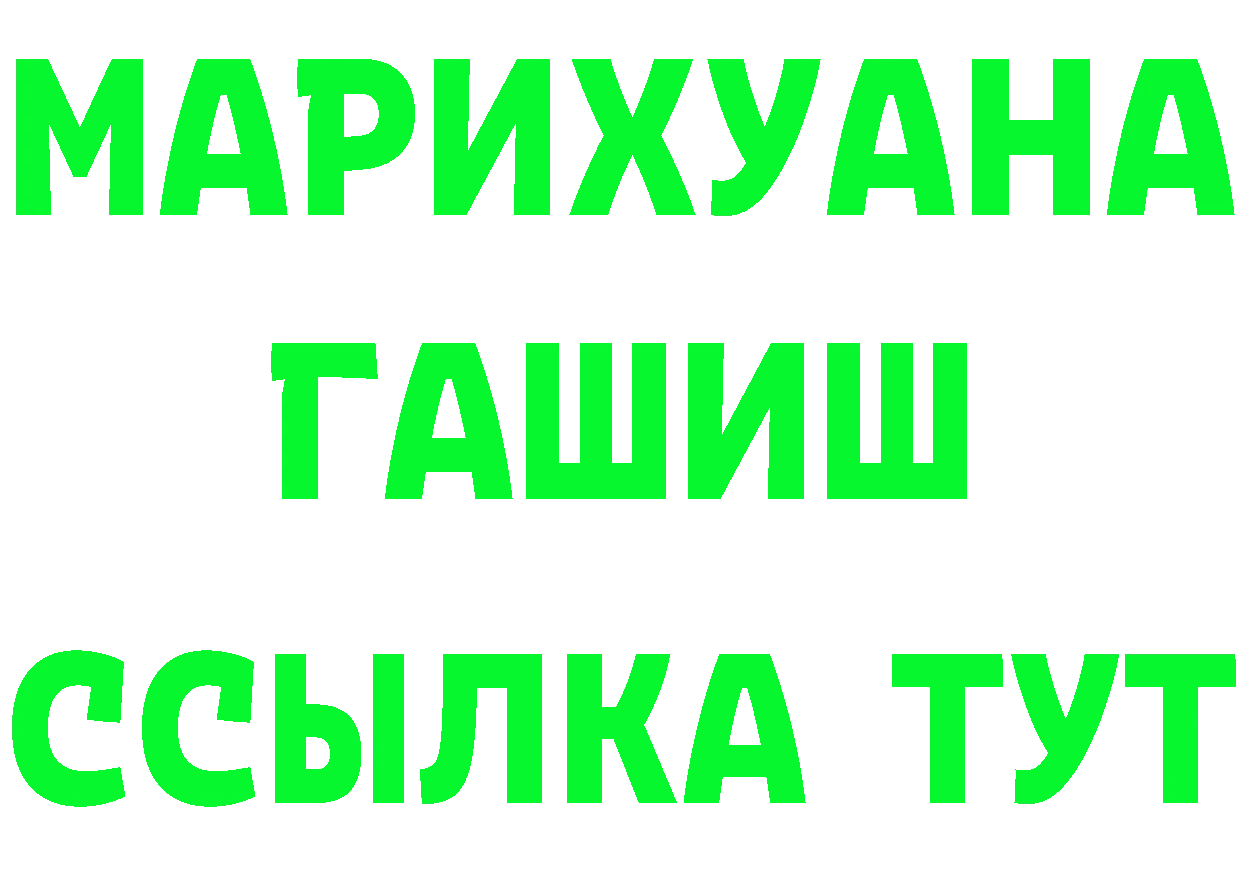 МАРИХУАНА
ГАШИШ
ССЫЛКА ТУТ